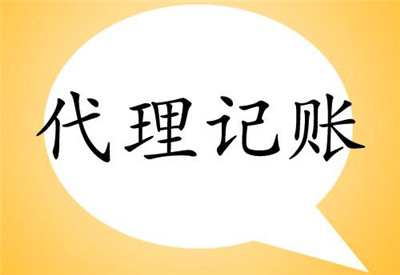 代理记账